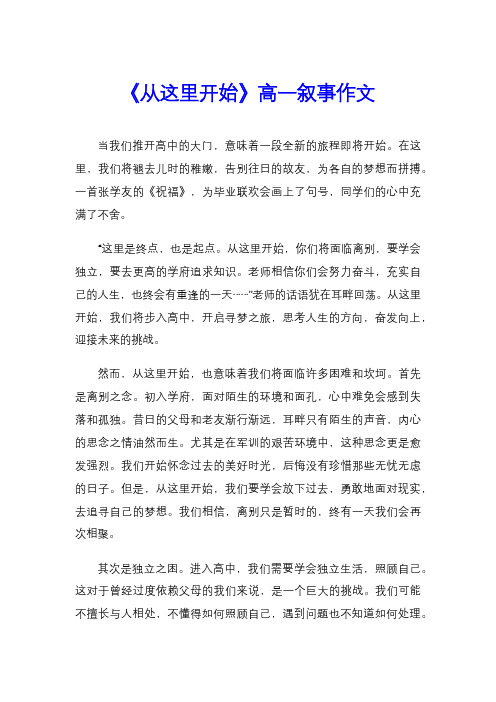 《从这里开始》高一叙事作文

当我们推开高中的大门，意味着一段全新的旅程即将开始。在这里，我们将褪去儿时的稚嫩，告别往日的故友，为各自的梦想而拼搏。一首张学友的《祝福》，为毕业联欢会画上了句号，同学们的心中充满了不舍。

“这里是终点，也是起点。从这里开始，你们将面临离别，要学会独立，要去更高的学府追求知识。老师相信你们会努力奋斗，充实自己的人生，也终会有重逢的一天……”老师的话语犹在耳畔回荡。从这里开始，我们将步入高中，开启寻梦之旅，思考人生的方向，奋发向上，迎接未来的挑战。

然而，从这里开始，也意味着我们将面临许多困难和坎坷。首先是离别之念。初入学府，面对陌生的环境和面孔，心中难免会感到失落和孤独。昔日的父母和老友渐行渐远，耳畔只有陌生的声音，内心的思念之情油然而生。尤其是在军训的艰苦环境中，这种思念更是愈发强烈。我们开始怀念过去的美好时光，后悔没有珍惜那些无忧无虑的日子。但是，从这里开始，我们要学会放下过去，勇敢地面对现实，去追寻自己的梦想。我们相信，离别只是暂时的，终有一天我们会再次相聚。

其次是独立之困。进入高中，我们需要学会独立生活，照顾自己。这对于曾经过度依赖父母的我们来说，是一个巨大的挑战。我们可能不擅长与人相处，不懂得如何照顾自己，遇到问题也不知道如何处理。